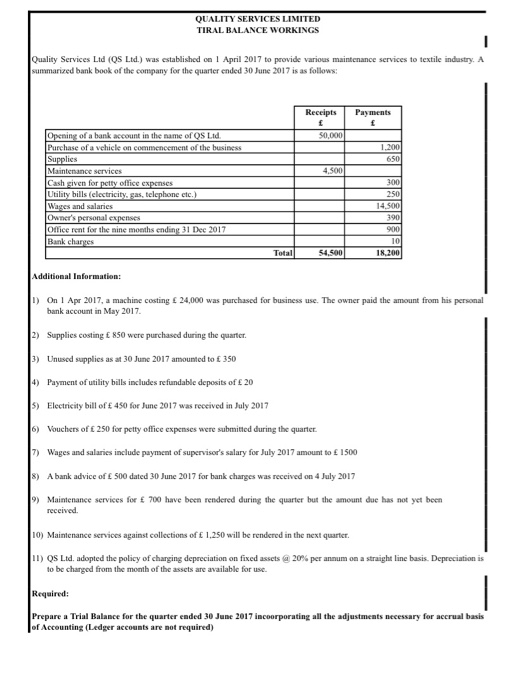 QUALITY SERVICES LIMITED
TIRAL BALANCE WORKINGS

Quality Services Ltd (QS Ltd.) was established on 1 April 2017 to provide various maintenance services to textile industry. A summarized bank book of the company for the quarter ended 30 June 2017 is as follows:

| | Receipts £ | Payments £ |
|---|---|---|
| Opening of a bank account in the name of QS Ltd. | 50,000 | |
| Purchase of a vehicle on commencement of the business | | 1,200 |
| Supplies | | 650 |
| Maintenance services | 4,500 | |
| Cash given for petty office expenses | | 300 |
| Utility bills (electricity, gas, telephone etc.) | | 250 |
| Wages and salaries | | 14,500 |
| Owner's personal expenses | | 390 |
| Office rent for the nine months ending 31 Dec 2017 | | 900 |
| Bank charges | | 10 |
| Total | 54,500 | 18,200 |

Additional Information:

1) On 1 Apr 2017, a machine costing £ 24,000 was purchased for business use. The owner paid the amount from his personal bank account in May 2017.

2) Supplies costing £ 850 were purchased during the quarter.

3) Unused supplies as at 30 June 2017 amounted to £ 350

4) Payment of utility bills includes refundable deposits of £ 20

5) Electricity bill of £ 450 for June 2017 was received in July 2017

6) Vouchers of £ 250 for petty office expenses were submitted during the quarter.

7) Wages and salaries include payment of supervisor's salary for July 2017 amount to £ 1500

8) A bank advice of £ 500 dated 30 June 2017 for bank charges was received on 4 July 2017

9) Maintenance services for £ 700 have been rendered during the quarter but the amount due has not yet been received.

10) Maintenance services against collections of £ 1,250 will be rendered in the next quarter.

11) QS Ltd. adopted the policy of charging depreciation on fixed assets @ 20% per annum on a straight line basis. Depreciation is to be charged from the month of the assets are available for use.

Required:

Prepare a Trial Balance for the quarter ended 30 June 2017 incoorporating all the adjustments necessary for accrual basis of Accounting (Ledger accounts are not required)